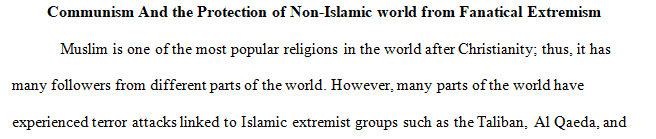 Communism And the Protection of Non-Islamic world from Fanatical Extremism

Muslim is one of the most popular religions in the world after Christianity; thus, it has many followers from different parts of the world. However, many parts of the world have experienced terror attacks linked to Islamic extremist groups such as the Taliban, Al Qaeda, and